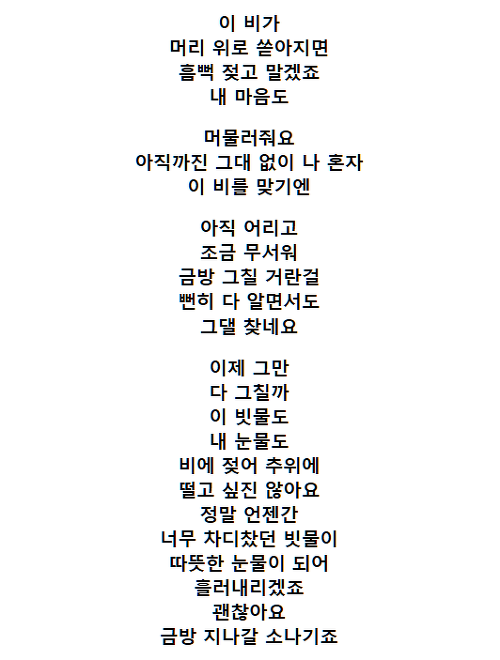 이 비가
머리 위로 쏟아지면
흠뻑 젖고 말겠죠
내 마음도

머물러줘요
아직까진 그대 없이 나 혼자
이 비를 맞기엔

아직 어리고
조금 무서워
금방 그칠 거란걸
뻔히 다 알면서도
그댈 찾네요

이제 그만
다 그칠까
이 빗물도
내 눈물도
비에 젖어 추위에
떨고 싶진 않아요
정말 언젠간
너무 차디찼던 빗물이
따뜻한 눈물이 되어
흘러내리겠죠
괜찮아요
금방 지나갈 소나기죠